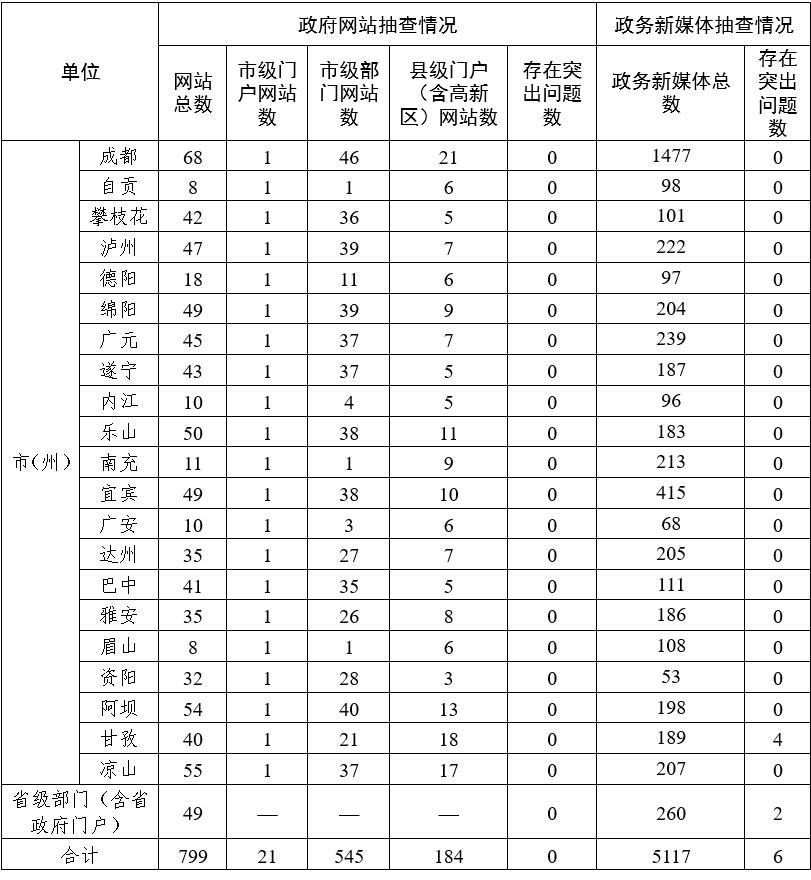 | 单位 | | 政府网站抽查情况 | | | | | 政务新媒体抽查情况 | |
|---|---|---|---|---|---|---|---|---|
| | | 网站总数 | 市级门户网站数 | 市级部门网站数 | 县级门户（含高新区）网站数 | 存在突出问题数 | 政务新媒体总数 | 存在突出问题数 |
| 市（州） | 成都 | 68 | 1 | 46 | 21 | 0 | 1477 | 0 |
| | 自贡 | 8 | 1 | 1 | 6 | 0 | 98 | 0 |
| | 攀枝花 | 42 | 1 | 36 | 5 | 0 | 101 | 0 |
| | 泸州 | 47 | 1 | 39 | 7 | 0 | 222 | 0 |
| | 德阳 | 18 | 1 | 11 | 6 | 0 | 97 | 0 |
| | 绵阳 | 49 | 1 | 39 | 9 | 0 | 204 | 0 |
| | 广元 | 45 | 1 | 37 | 7 | 0 | 239 | 0 |
| | 遂宁 | 43 | 1 | 37 | 5 | 0 | 187 | 0 |
| | 内江 | 10 | 1 | 4 | 5 | 0 | 96 | 0 |
| | 乐山 | 50 | 1 | 38 | 11 | 0 | 183 | 0 |
| | 南充 | 11 | 1 | 1 | 9 | 0 | 213 | 0 |
| | 宜宾 | 49 | 1 | 38 | 10 | 0 | 415 | 0 |
| | 广安 | 10 | 1 | 3 | 6 | 0 | 68 | 0 |
| | 达州 | 35 | 1 | 27 | 7 | 0 | 205 | 0 |
| | 巴中 | 41 | 1 | 35 | 5 | 0 | 111 | 0 |
| | 雅安 | 35 | 1 | 26 | 8 | 0 | 186 | 0 |
| | 眉山 | 8 | 1 | 1 | 6 | 0 | 108 | 0 |
| | 资阳 | 32 | 1 | 28 | 3 | 0 | 53 | 0 |
| | 阿坝 | 54 | 1 | 40 | 13 | 0 | 198 | 0 |
| | 甘孜 | 40 | 1 | 21 | 18 | 0 | 189 | 4 |
| | 凉山 | 55 | 1 | 37 | 17 | 0 | 207 | 0 |
| 省级部门（含省政府门户） | | 49 | — | — | — | 0 | 260 | 2 |
| 合计 | | 799 | 21 | 545 | 184 | 0 | 5117 | 6 |